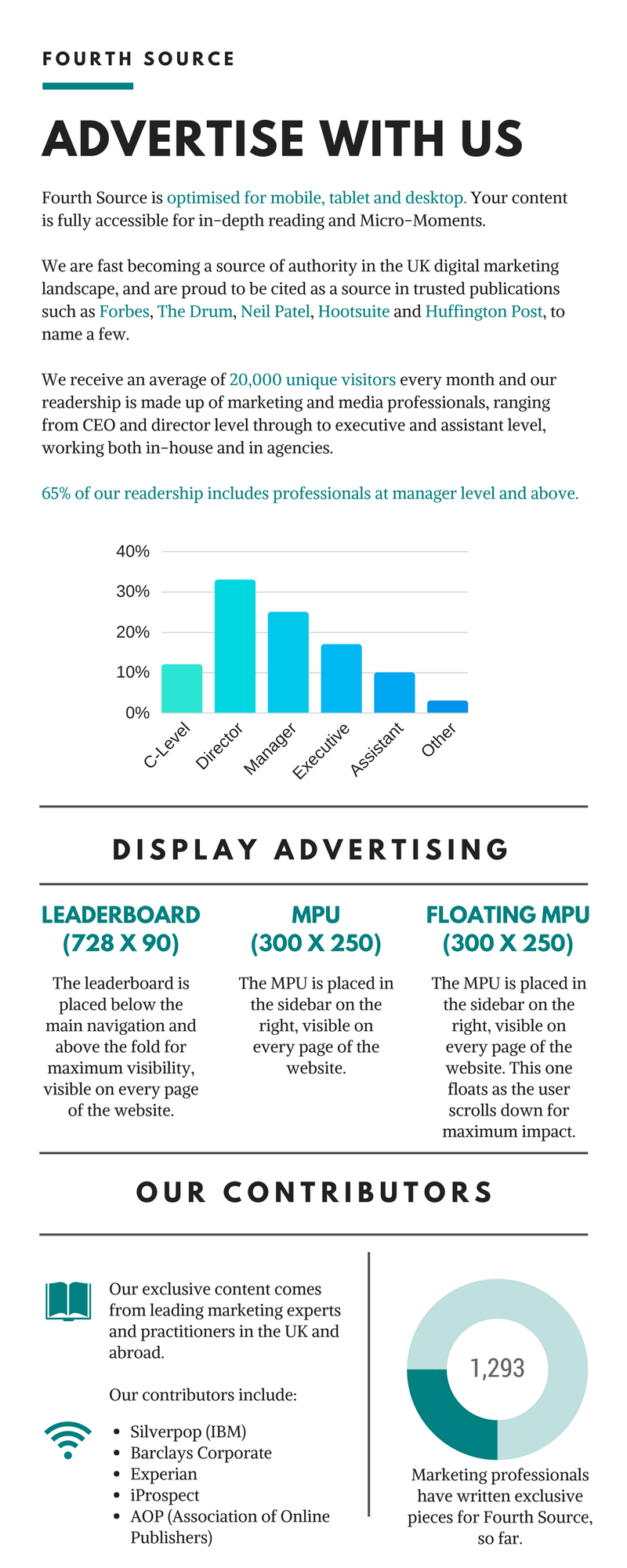 FOURTH SOURCE

ADVERTISE WITH US

Fourth Source is optimised for mobile, tablet and desktop. Your content is fully accessible for in-depth reading and Micro-Moments.

We are fast becoming a source of authority in the UK digital marketing landscape, and are proud to be cited as a source in trusted publications such as Forbes, The Drum, Neil Patel, Hootsuite and Huffington Post, to name a few.

We receive an average of 20,000 unique visitors every month and our readership is made up of marketing and media professionals, ranging from CEO and director level through to executive and assistant level, working both in-house and in agencies.

65% of our readership includes professionals at manager level and above.

40%
30%
20%
10%
0%
C-Level
Director
Manager
Executive
Assistant
Other

DISPLAY ADVERTISING

LEADERBOARD (728 X 90)

The leaderboard is placed below the main navigation and above the fold for maximum visibility, visible on every page of the website.

MPU (300 X 250)

The MPU is placed in the sidebar on the right, visible on every page of the website.

FLOATING MPU (300 X 250)

The MPU is placed in the sidebar on the right, visible on every page of the website. This one floats as the user scrolls down for maximum impact.

OUR CONTRIBUTORS

Our exclusive content comes from leading marketing experts and practitioners in the UK and abroad.

Our contributors include:

- Silverpop (IBM)
- Barclays Corporate
- Experian
- iProspect
- AOP (Association of Online Publishers)

1,293

Marketing professionals have written exclusive pieces for Fourth Source, so far.